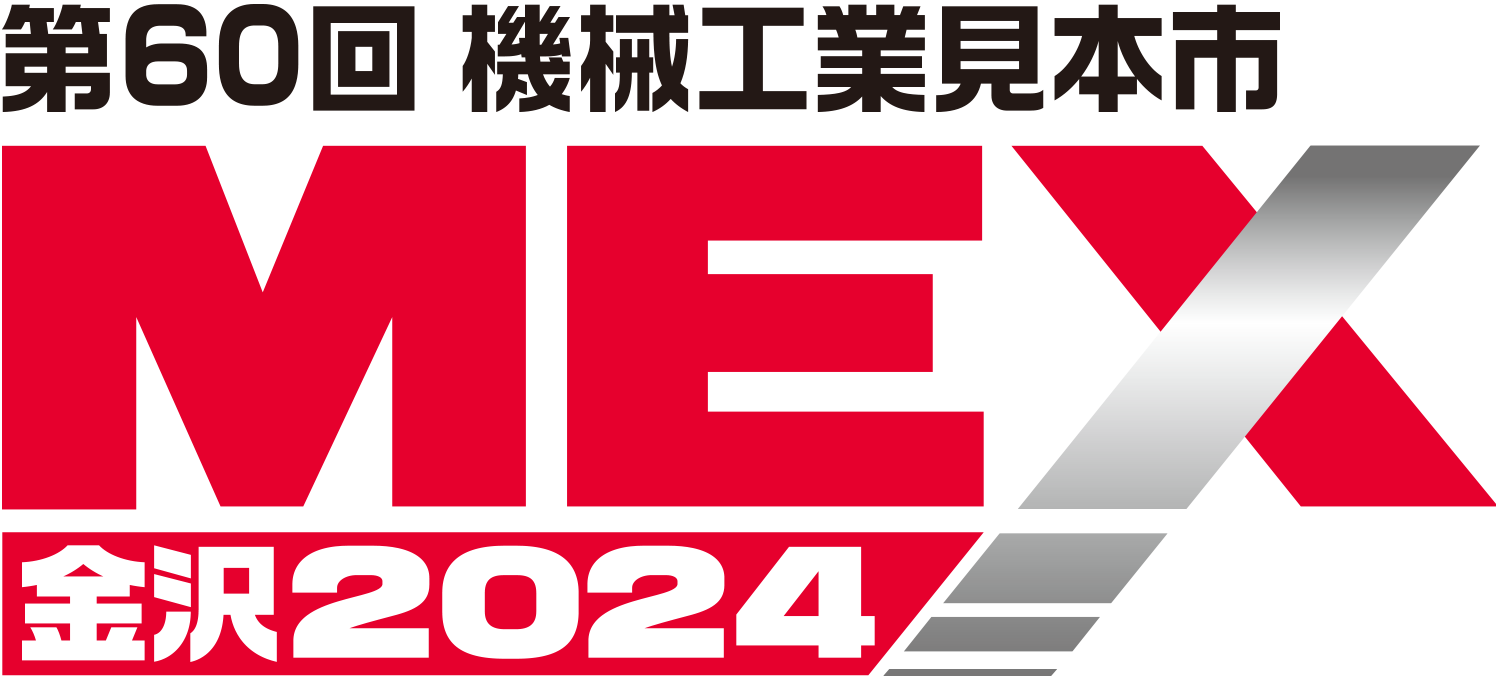 第60回 機械工業見本市
MEX
金沢2024